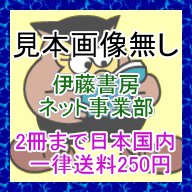 見本画像無し

伊藤書房
ネット事業部

2冊まで日本国内
一律送料250円